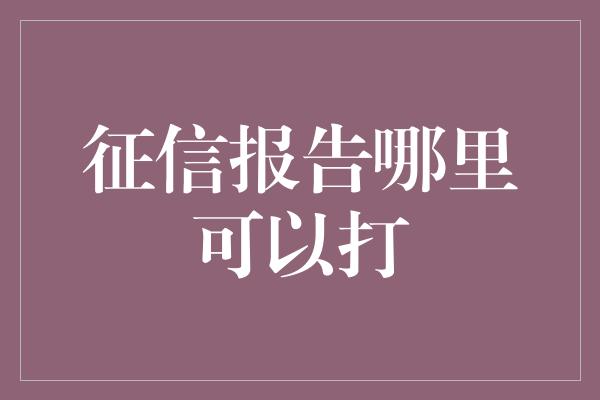 征信报告哪里可以打